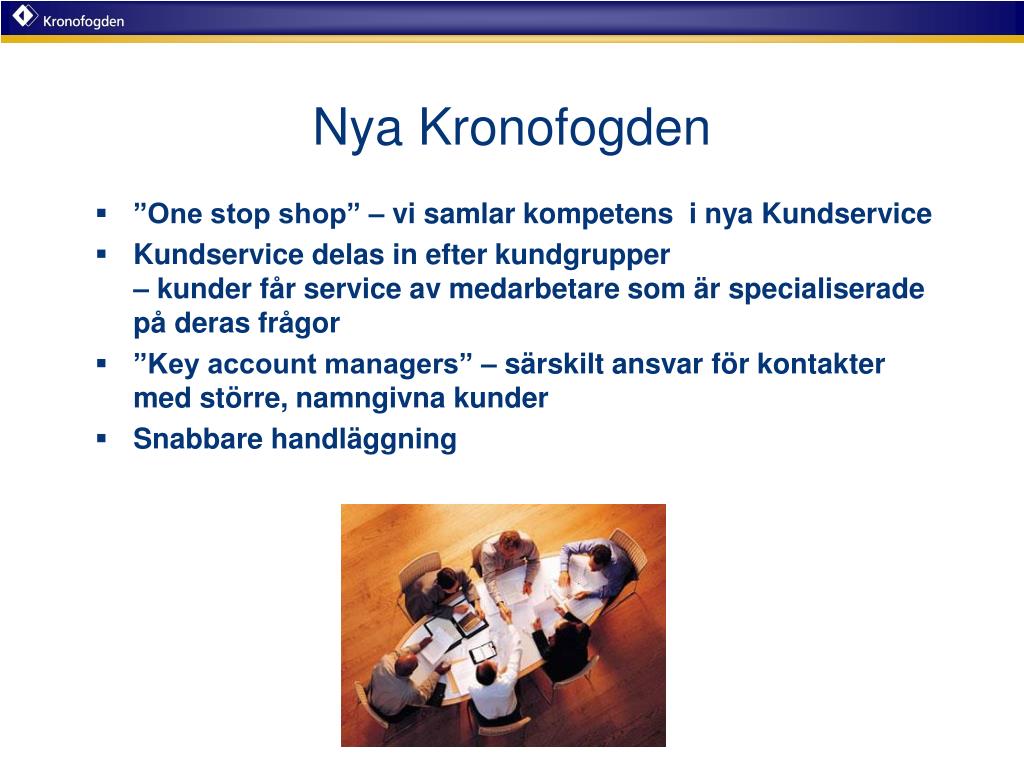 Kronofogden

Nya Kronofogden

▪ ”One stop shop” – vi samlar kompetens i nya Kundservice
▪ Kundservice delas in efter kundgrupper – kunder får service av medarbetare som är specialiserade på deras frågor
▪ ”Key account managers” – särskilt ansvar för kontakter med större, namngivna kunder
▪ Snabbare handläggning